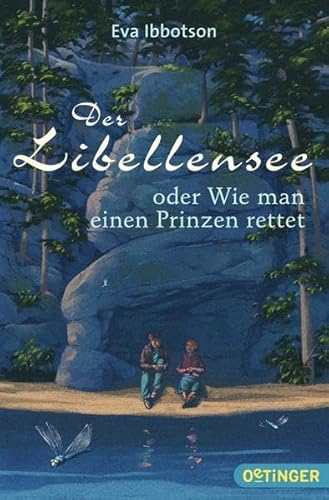 Eva Ibbotson

Der Libellensee

oder Wie man einen Prinzen rettet

OETINGER